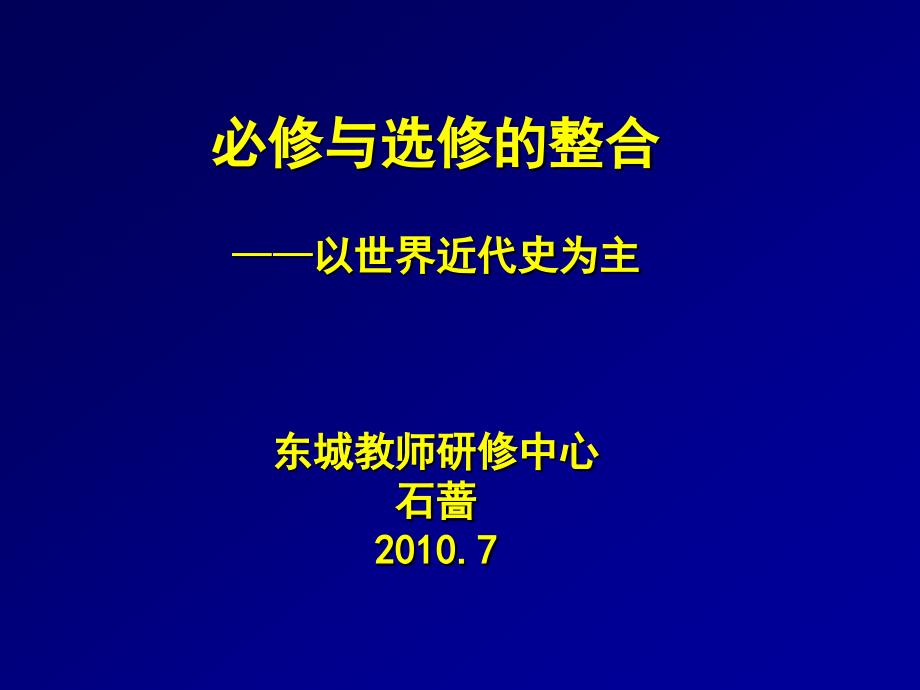 必修与选修的整合

——以世界近代史为主

东城教师研修中心
石蔷
2010.7